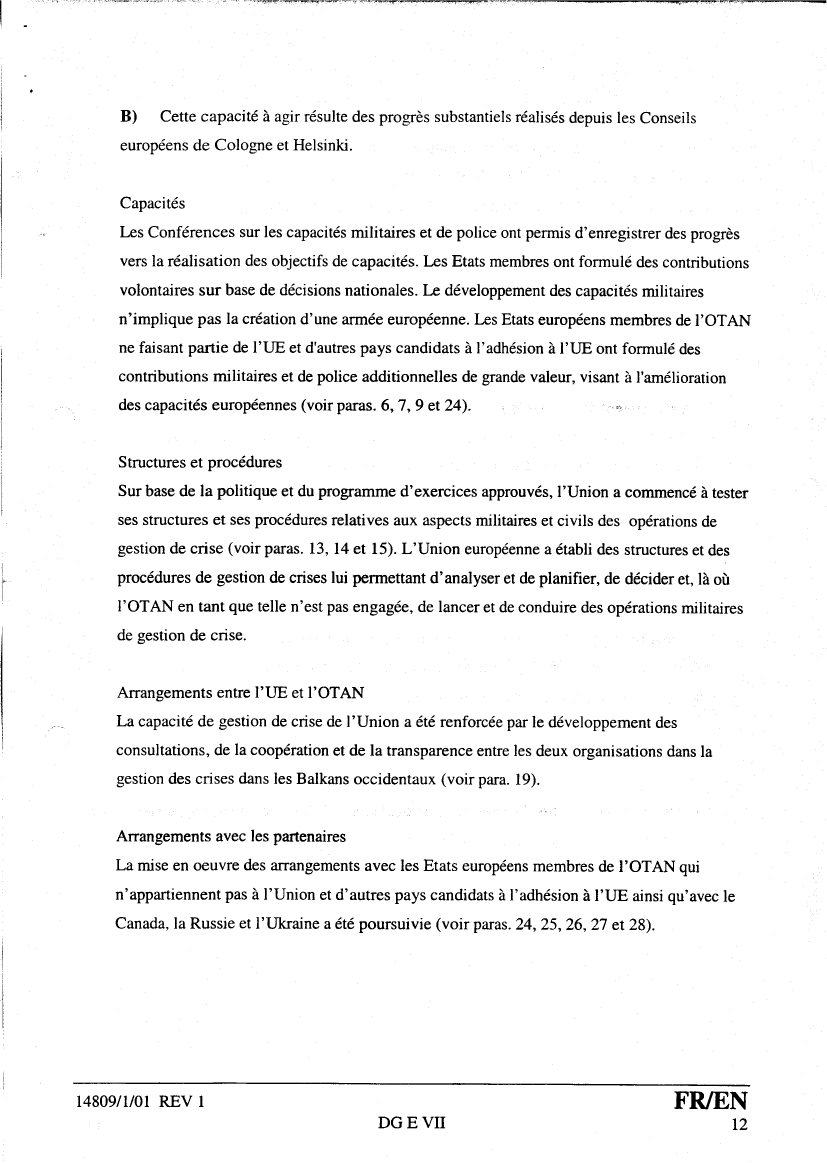 B) Cette capacité à agir résulte des progrès substantiels réalisés depuis les Conseils européens de Cologne et Helsinki.

Capacités
Les Conférences sur les capacités militaires et de police ont permis d'enregistrer des progrès vers la réalisation des objectifs de capacités. Les Etats membres ont formulé des contributions volontaires sur base de décisions nationales. Le développement des capacités militaires n'implique pas la création d'une armée européenne. Les Etats européens membres de l'OTAN ne faisant partie de l'UE et d'autres pays candidats à l'adhésion à l'UE ont formulé des contributions militaires et de police additionnelles de grande valeur, visant à l'amélioration des capacités européennes (voir paras. 6, 7, 9 et 24).

Structures et procédures
Sur base de la politique et du programme d'exercices approuvés, l'Union a commencé à tester ses structures et ses procédures relatives aux aspects militaires et civils des opérations de gestion de crise (voir paras. 13, 14 et 15). L'Union européenne a établi des structures et des procédures de gestion de crises lui permettant d'analyser et de planifier, de décider et, là où l'OTAN en tant que telle n'est pas engagée, de lancer et de conduire des opérations militaires de gestion de crise.

Arrangements entre l'UE et l'OTAN
La capacité de gestion de crise de l'Union a été renforcée par le développement des consultations, de la coopération et de la transparence entre les deux organisations dans la gestion des crises dans les Balkans occidentaux (voir para. 19).

Arrangements avec les partenaires
La mise en oeuvre des arrangements avec les Etats européens membres de l'OTAN qui n'appartiennent pas à l'Union et d'autres pays candidats à l'adhésion à l'UE ainsi qu'avec le Canada, la Russie et l'Ukraine a été poursuivie (voir paras. 24, 25, 26, 27 et 28).

14809/1/01 REV 1
DG E VII
FR/EN
12